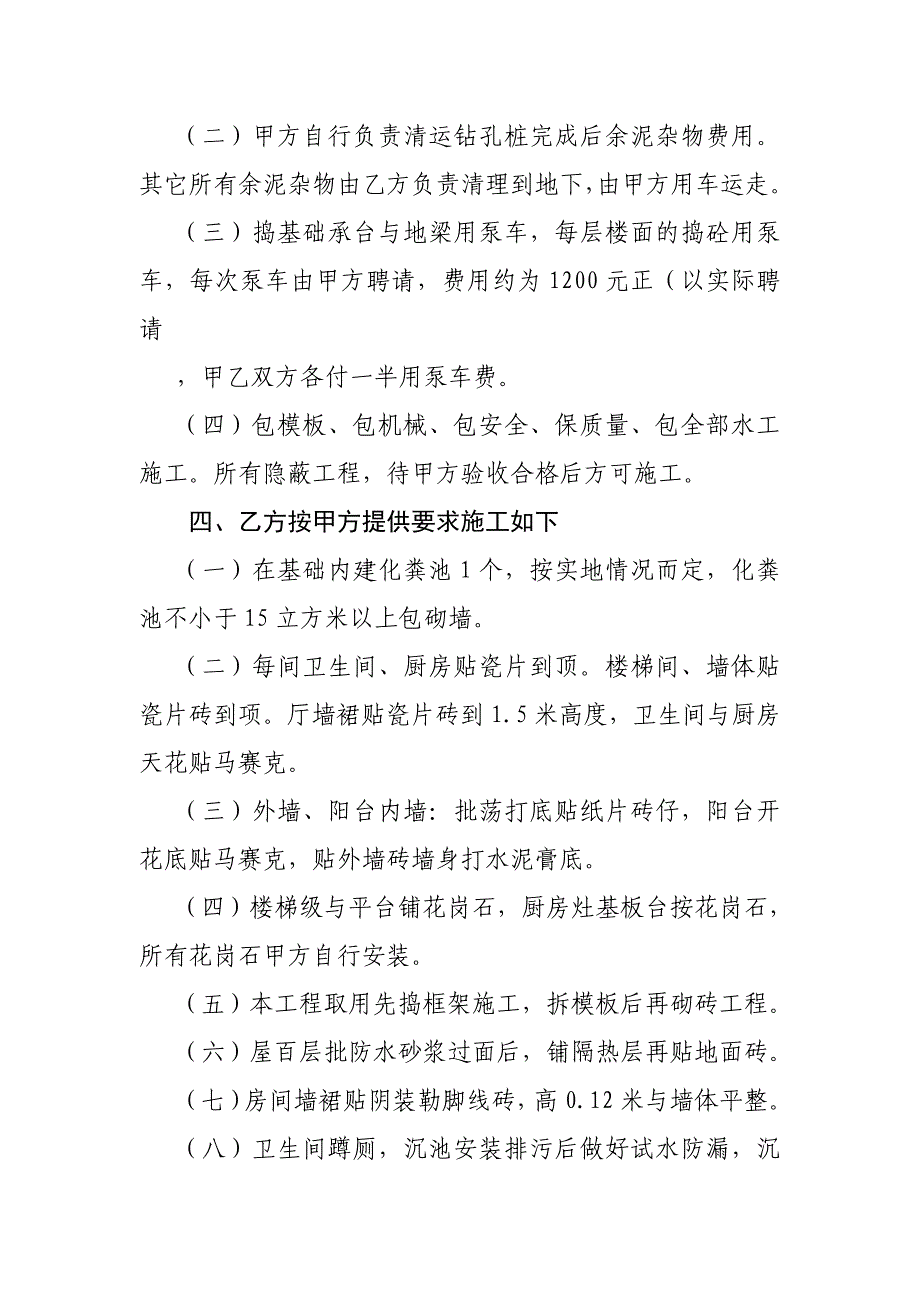 （二）甲方自行负责清运钻孔桩完成后余泥杂物费用。其它所有余泥杂物由乙方负责清理到地下，由甲方用车运走。

（三）捣基础承台与地梁用泵车，每层楼面的捣砼用泵车，每次泵车由甲方聘请，费用约为 1200 元正（以实际聘请

，甲乙双方各付一半用泵车费。

（四）包模板、包机械、包安全、保质量、包全部水工施工。所有隐蔽工程，待甲方验收合格后方可施工。

四、乙方按甲方提供要求施工如下

（一）在基础内建化粪池 1 个，按实地情况而定，化粪池不小于 15 立方米以上包砌墙。

（二）每间卫生间、厨房贴瓷片到顶。楼梯间、墙体贴瓷片砖到顶。厅墙裙贴瓷片砖到 1.5 米高度，卫生间与厨房天花贴马赛克。

（三）外墙、阳台内墙：批荡打底贴纸片砖仔，阳台开花底贴马赛克，贴外墙砖墙身打水泥膏底。

（四）楼梯级与平台铺花岗石，厨房灶基板台按花岗石，所有花岗石甲方自行安装。

（五）本工程取用先捣框架施工，拆模板后再砌砖工程。

（六）屋百层批防水砂浆过面后，铺隔热层再贴地面砖。

（七）房间墙裙贴阴装勒脚线砖，高 0.12 米与墙体平整。

（八）卫生间蹲厕，沉池安装排污后做好试水防漏，沉